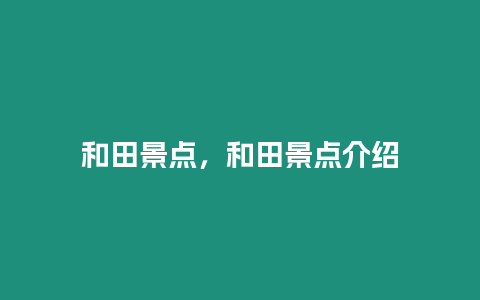 和田景点，和田景点介绍